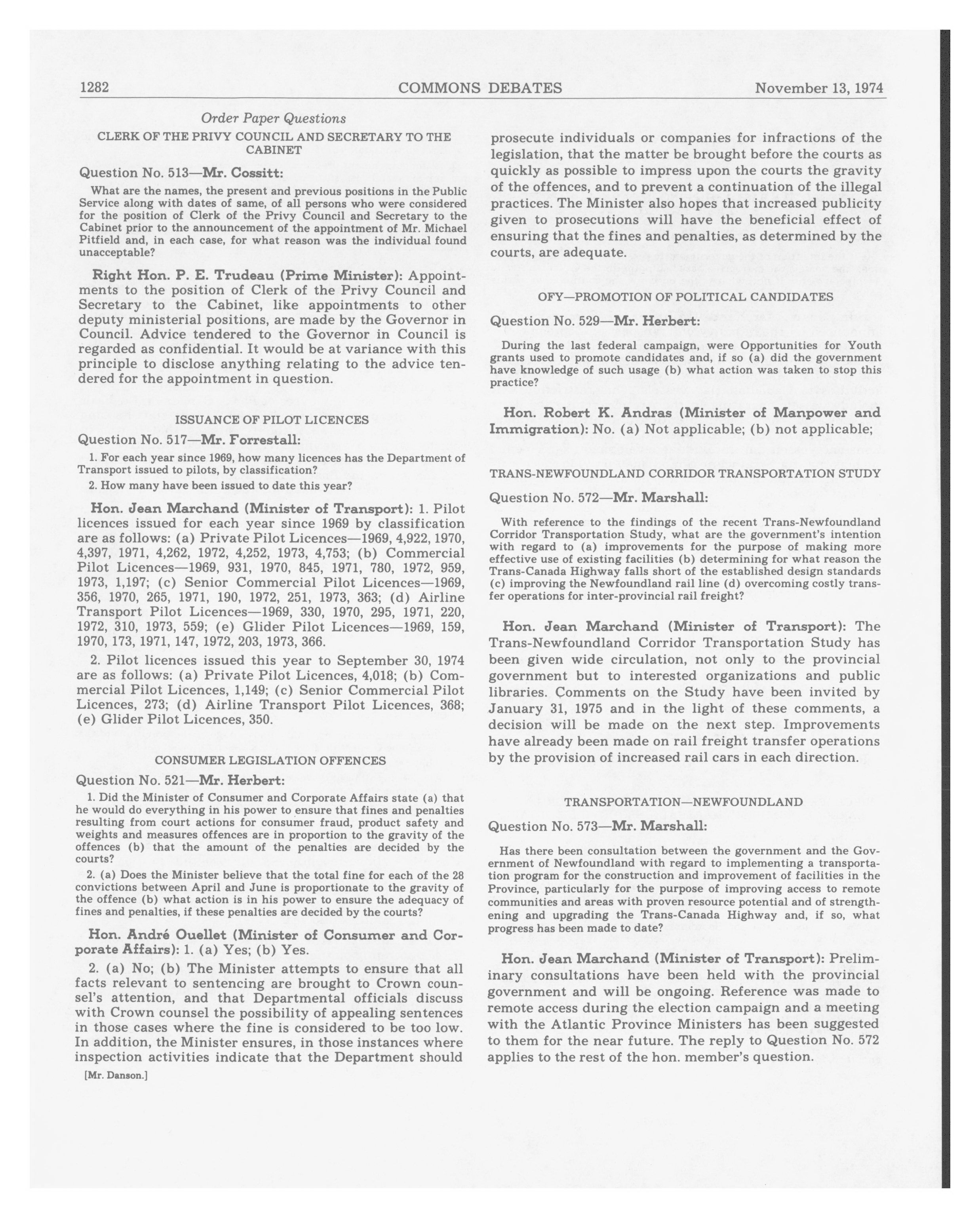 1282 COMMONS DEBATES November 13, 1974

Order Paper Questions

CLERK OF THE PRIVY COUNCIL AND SECRETARY TO THE CABINET

Question No. 513—Mr. Cossitt:

What are the names, the present and previous positions in the Public Service along with dates of same, of all persons who were considered for the position of Clerk of the Privy Council and Secretary to the Cabinet prior to the announcement of the appointment of Mr. Michael Pitfield and, in each case, for what reason was the individual found unacceptable?

Right Hon. P. E. Trudeau (Prime Minister): Appointments to the position of Clerk of the Privy Council and Secretary to the Cabinet, like appointments to other deputy ministerial positions, are made by the Governor in Council. Advice tendered to the Governor in Council is regarded as confidential. It would be at variance with this principle to disclose anything relating to the advice tendered for the appointment in question.

ISSUANCE OF PILOT LICENCES

Question No. 517—Mr. Forrestall:

1. For each year since 1969, how many licences has the Department of Transport issued to pilots, by classification?

2. How many have been issued to date this year?

Hon. Jean Marchand (Minister of Transport): 1. Pilot licences issued for each year since 1969 by classification are as follows: (a) Private Pilot Licences—1969, 4,922, 1970, 4,397, 1971, 4,262, 1972, 4,252, 1973, 4,753; (b) Commercial Pilot Licences—1969, 931, 1970, 845, 1971, 780, 1972, 959, 1973, 1,197; (c) Senior Commercial Pilot Licences—1969, 356, 1970, 265, 1971, 190, 1972, 251, 1973, 363; (d) Airline Transport Pilot Licences—1969, 330, 1970, 295, 1971, 220, 1972, 310, 1973, 559; (e) Glider Pilot Licences—1969, 159, 1970, 173, 1971, 147, 1972, 203, 1973, 366.

2. Pilot licences issued this year to September 30, 1974 are as follows: (a) Private Pilot Licences, 4,018; (b) Commercial Pilot Licences, 1,149; (c) Senior Commercial Pilot Licences, 273; (d) Airline Transport Pilot Licences, 368; (e) Glider Pilot Licences, 350.

CONSUMER LEGISLATION OFFENCES

Question No. 521—Mr. Herbert:

1. Did the Minister of Consumer and Corporate Affairs state (a) that he would do everything in his power to ensure that fines and penalties resulting from court actions for consumer fraud, product safety and weights and measures offences are in proportion to the gravity of the offences (b) that the amount of the penalties are decided by the courts?

2. (a) Does the Minister believe that the total fine for each of the 28 convictions between April and June is proportionate to the gravity of the offence (b) what action is in his power to ensure the adequacy of fines and penalties, if these penalties are decided by the courts?

Hon. André Ouellet (Minister of Consumer and Corporate Affairs): 1. (a) Yes; (b) Yes.

2. (a) No; (b) The Minister attempts to ensure that all facts relevant to sentencing are brought to Crown counsel's attention, and that Departmental officials discuss with Crown counsel the possibility of appealing sentences in those cases where the fine is considered to be too low. In addition, the Minister ensures, in those instances where inspection activities indicate that the Department should

[Mr. Danson.]

prosecute individuals or companies for infractions of the legislation, that the matter be brought before the courts as quickly as possible to impress upon the courts the gravity of the offences, and to prevent a continuation of the illegal practices. The Minister also hopes that increased publicity given to prosecutions will have the beneficial effect of ensuring that the fines and penalties, as determined by the courts, are adequate.

OFY—PROMOTION OF POLITICAL CANDIDATES

Question No. 529—Mr. Herbert:

During the last federal campaign, were Opportunities for Youth grants used to promote candidates and, if so (a) did the government have knowledge of such usage (b) what action was taken to stop this practice?

Hon. Robert K. Andras (Minister of Manpower and Immigration): No. (a) Not applicable; (b) not applicable;

TRANS-NEWFOUNDLAND CORRIDOR TRANSPORTATION STUDY

Question No. 572—Mr. Marshall:

With reference to the findings of the recent Trans-Newfoundland Corridor Transportation Study, what are the government's intention with regard to (a) improvements for the purpose of making more effective use of existing facilities (b) determining for what reason the Trans-Canada Highway falls short of the established design standards (c) improving the Newfoundland rail line (d) overcoming costly transfer operations for inter-provincial rail freight?

Hon. Jean Marchand (Minister of Transport): The Trans-Newfoundland Corridor Transportation Study has been given wide circulation, not only to the provincial government but to interested organizations and public libraries. Comments on the Study have been invited by January 31, 1975 and in the light of these comments, a decision will be made on the next step. Improvements have already been made on rail freight transfer operations by the provision of increased rail cars in each direction.

TRANSPORTATION—NEWFOUNDLAND

Question No. 573—Mr. Marshall:

Has there been consultation between the government and the Government of Newfoundland with regard to implementing a transportation program for the construction and improvement of facilities in the Province, particularly for the purpose of improving access to remote communities and areas with proven resource potential and of strengthening and upgrading the Trans-Canada Highway and, if so, what progress has been made to date?

Hon. Jean Marchand (Minister of Transport): Preliminary consultations have been held with the provincial government and will be ongoing. Reference was made to remote access during the election campaign and a meeting with the Atlantic Province Ministers has been suggested to them for the near future. The reply to Question No. 572 applies to the rest of the hon. member's question.